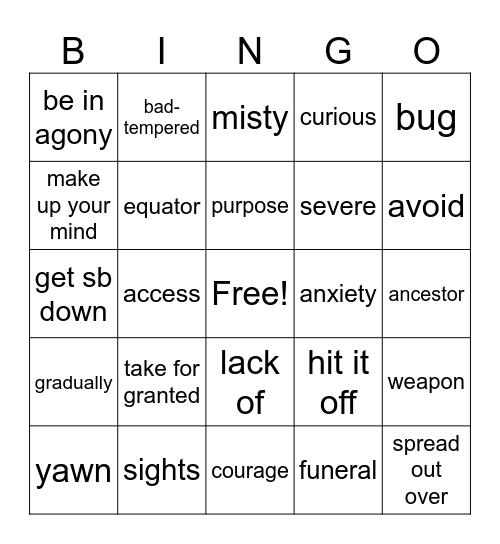 | B | I | N | G | O |
|---|---|---|---|---|
| be in agony | bad-tempered | misty | curious | bug |
| make up your mind | equator | purpose | severe | avoid |
| get sb down | access | Free! | anxiety | ancestor |
| gradually | take for granted | lack of | hit it off | weapon |
| yawn | sights | courage | funeral | spread out over |